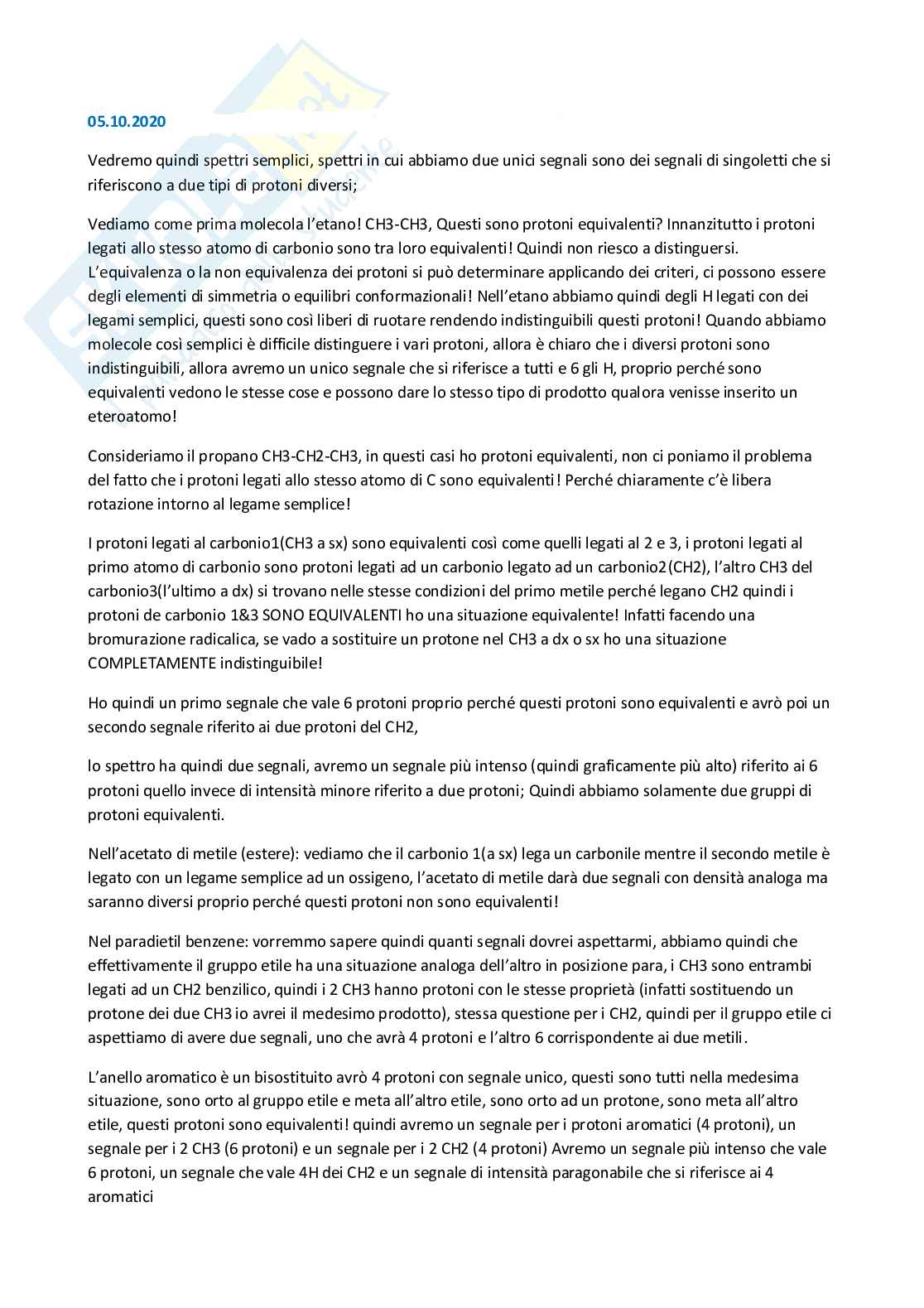 05.10.2020

Vedremo quindi spettri semplici, spettri in cui abbiamo due unici segnali sono dei segnali di singoletti che si riferiscono a due tipi di protoni diversi;

Vediamo come prima molecola l'etano! CH3-CH3, Questi sono protoni equivalenti? Innanzitutto i protoni legati allo stesso atomo di carbonio sono tra loro equivalenti! Quindi non riesco a distinguersi. L'equivalenza o la non equivalenza dei protoni si può determinare applicando dei criteri, ci possono essere degli elementi di simmetria o equilibri conformazionali! Nell'etano abbiamo quindi degli H legati con dei legami semplici, questi sono così liberi di ruotare rendendo indistinguibili questi protoni! Quando abbiamo molecole così semplici è difficile distinguere i vari protoni, allora è chiaro che i diversi protoni sono indistinguibili, allora avremo un unico segnale che si riferisce a tutti e 6 gli H, proprio perché sono equivalenti vedono le stesse cose e possono dare lo stesso tipo di prodotto qualora venisse inserito un eteroatomo!

Consideriamo il propano CH3-CH2-CH3, in questi casi ho protoni equivalenti, non ci poniamo il problema del fatto che i protoni legati allo stesso atomo di C sono equivalenti! Perché chiaramente c'è libera rotazione intorno al legame semplice!

I protoni legati al carbonio1(CH3 a sx) sono equivalenti così come quelli legati al 2 e 3, i protoni legati al primo atomo di carbonio sono protoni legati ad un carbonio legato ad un carbonio2(CH2), l'altro CH3 del carbonio3(l'ultimo a dx) si trovano nelle stesse condizioni del primo metile perché legano CH2 quindi i protoni de carbonio 1&3 SONO EQUIVALENTI ho una situazione equivalente! Infatti facendo una bromurazione radicalica, se vado a sostituire un protone nel CH3 a dx o sx ho una situazione COMPLETAMENTE indistinguibile!

Ho quindi un primo segnale che vale 6 protoni proprio perché questi protoni sono equivalenti e avrò poi un secondo segnale riferito ai due protoni del CH2,

lo spettro ha quindi due segnali, avremo un segnale più intenso (quindi graficamente più alto) riferito ai 6 protoni quello invece di intensità minore riferito a due protoni; Quindi abbiamo solamente due gruppi di protoni equivalenti.

Nell'acetato di metile (estere): vediamo che il carbonio 1(a sx) lega un carbonile mentre il secondo metile è legato con un legame semplice ad un ossigeno, l'acetato di metile darà due segnali con densità analoga ma saranno diversi proprio perché questi protoni non sono equivalenti!

Nel paradietil benzene: vorremmo sapere quindi quanti segnali dovrei aspettarmi, abbiamo quindi che effettivamente il gruppo etile ha una situazione analoga dell'altro in posizione para, i CH3 sono entrambi legati ad un CH2 benzilico, quindi i 2 CH3 hanno protoni con le stesse proprietà (infatti sostituendo un protone dei due CH3 io avrei il medesimo prodotto), stessa questione per i CH2, quindi per il gruppo etile ci aspettiamo di avere due segnali, uno che avrà 4 protoni e l'altro 6 corrispondente ai due metili.

L'anello aromatico è un bisostituito avrò 4 protoni con segnale unico, questi sono tutti nella medesima situazione, sono orto al gruppo etile e meta all'altro etile, sono orto ad un protone, sono meta all'altro etile, questi protoni sono equivalenti! quindi avremo un segnale per i protoni aromatici (4 protoni), un segnale per i 2 CH3 (6 protoni) e un segnale per i 2 CH2 (4 protoni) Avremo un segnale più intenso che vale 6 protoni, un segnale che vale 4H dei CH2 e un segnale di intensità paragonabile che si riferisce ai 4 aromatici